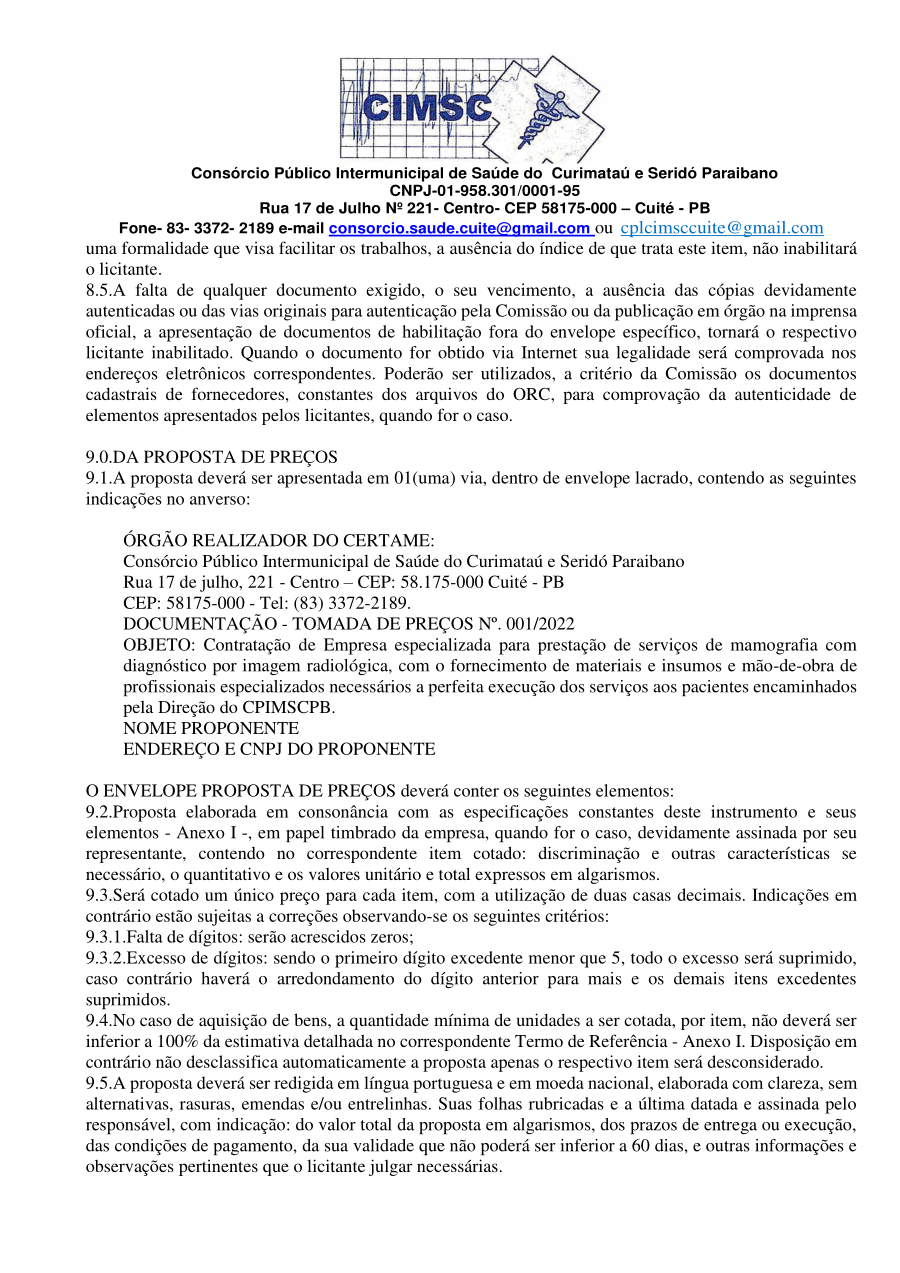 CIMSC

Consórcio Público Intermunicipal de Saúde do Curimataú e Seridó Paraibano
CNPJ-01-958.301/0001-95
Rua 17 de Julho Nº 221- Centro- CEP 58175-000 – Cuité - PB
Fone- 83- 3372- 2189 e-mail consorcio.saude.cuite@gmail.com ou cplcimsccuite@gmail.com

uma formalidade que visa facilitar os trabalhos, a ausência do índice de que trata este item, não inabilitará o licitante.
8.5.A falta de qualquer documento exigido, o seu vencimento, a ausência das cópias devidamente autenticadas ou das vias originais para autenticação pela Comissão ou da publicação em órgão na imprensa oficial, a apresentação de documentos de habilitação fora do envelope específico, tornará o respectivo licitante inabilitado. Quando o documento for obtido via Internet sua legalidade será comprovada nos endereços eletrônicos correspondentes. Poderão ser utilizados, a critério da Comissão os documentos cadastrais de fornecedores, constantes dos arquivos do ORC, para comprovação da autenticidade de elementos apresentados pelos licitantes, quando for o caso.

9.0.DA PROPOSTA DE PREÇOS
9.1.A proposta deverá ser apresentada em 01(uma) via, dentro de envelope lacrado, contendo as seguintes indicações no anverso:

ÓRGÃO REALIZADOR DO CERTAME:
Consórcio Público Intermunicipal de Saúde do Curimataú e Seridó Paraibano
Rua 17 de julho, 221 - Centro – CEP: 58.175-000 Cuité - PB
CEP: 58175-000 - Tel: (83) 3372-2189.
DOCUMENTAÇÃO - TOMADA DE PREÇOS Nº. 001/2022
OBJETO: Contratação de Empresa especializada para prestação de serviços de mamografia com diagnóstico por imagem radiológica, com o fornecimento de materiais e insumos e mão-de-obra de profissionais especializados necessários a perfeita execução dos serviços aos pacientes encaminhados pela Direção do CPIMSCPB.
NOME PROPONENTE
ENDEREÇO E CNPJ DO PROPONENTE

O ENVELOPE PROPOSTA DE PREÇOS deverá conter os seguintes elementos:
9.2.Proposta elaborada em consonância com as especificações constantes deste instrumento e seus elementos - Anexo I -, em papel timbrado da empresa, quando for o caso, devidamente assinada por seu representante, contendo no correspondente item cotado: discriminação e outras características se necessário, o quantitativo e os valores unitário e total expressos em algarismos.
9.3.Será cotado um único preço para cada item, com a utilização de duas casas decimais. Indicações em contrário estão sujeitas a correções observando-se os seguintes critérios:
9.3.1.Falta de dígitos: serão acrescidos zeros;
9.3.2.Excesso de dígitos: sendo o primeiro dígito excedente menor que 5, todo o excesso será suprimido, caso contrário haverá o arredondamento do dígito anterior para mais e os demais itens excedentes suprimidos.
9.4.No caso de aquisição de bens, a quantidade mínima de unidades a ser cotada, por item, não deverá ser inferior a 100% da estimativa detalhada no correspondente Termo de Referência - Anexo I. Disposição em contrário não desclassifica automaticamente a proposta apenas o respectivo item será desconsiderado.
9.5.A proposta deverá ser redigida em língua portuguesa e em moeda nacional, elaborada com clareza, sem alternativas, rasuras, emendas e/ou entrelinhas. Suas folhas rubricadas e a última datada e assinada pelo responsável, com indicação: do valor total da proposta em algarismos, dos prazos de entrega ou execução, das condições de pagamento, da sua validade que não poderá ser inferior a 60 dias, e outras informações e observações pertinentes que o licitante julgar necessárias.